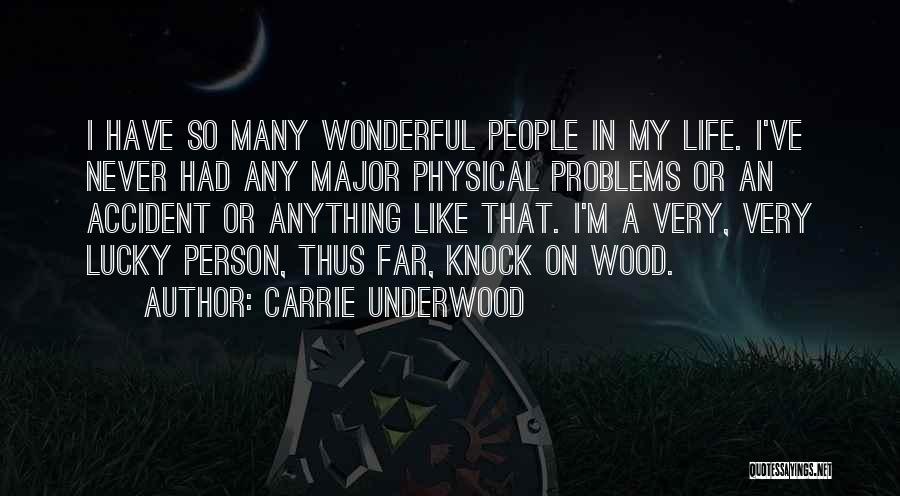 I HAVE SO MANY WONDERFUL PEOPLE IN MY LIFE. I'VE NEVER HAD ANY MAJOR PHYSICAL PROBLEMS OR AN ACCIDENT OR ANYTHING LIKE THAT. I'M A VERY, VERY LUCKY PERSON, THUS FAR, KNOCK ON WOOD.

AUTHOR: CARRIE UNDERWOOD

QUOTESSAYINGS.NET